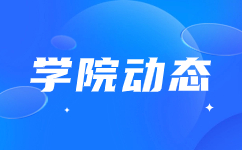 学院动态